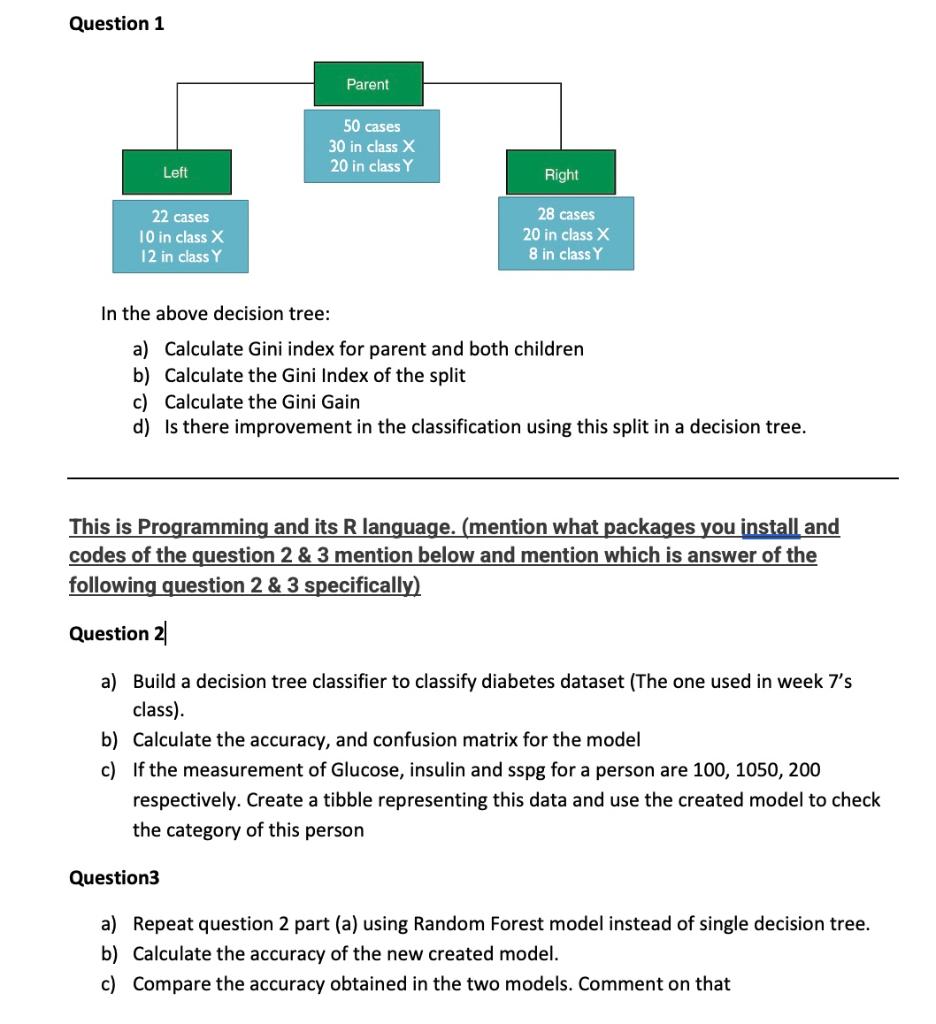 Question 1

Parent

50 cases
30 in class X
20 in class Y

Left

22 cases
10 in class X
12 in class Y

Right

28 cases
20 in class X
8 in class Y

In the above decision tree:

a) Calculate Gini index for parent and both children
b) Calculate the Gini Index of the split
c) Calculate the Gini Gain
d) Is there improvement in the classification using this split in a decision tree.

This is Programming and its R language. (mention what packages you install and codes of the question 2 & 3 mention below and mention which is answer of the following question 2 & 3 specifically)

Question 2

a) Build a decision tree classifier to classify diabetes dataset (The one used in week 7's class).
b) Calculate the accuracy, and confusion matrix for the model
c) If the measurement of Glucose, insulin and sspg for a person are 100, 1050, 200 respectively. Create a tibble representing this data and use the created model to check the category of this person

Question3

a) Repeat question 2 part (a) using Random Forest model instead of single decision tree.
b) Calculate the accuracy of the new created model.
c) Compare the accuracy obtained in the two models. Comment on that